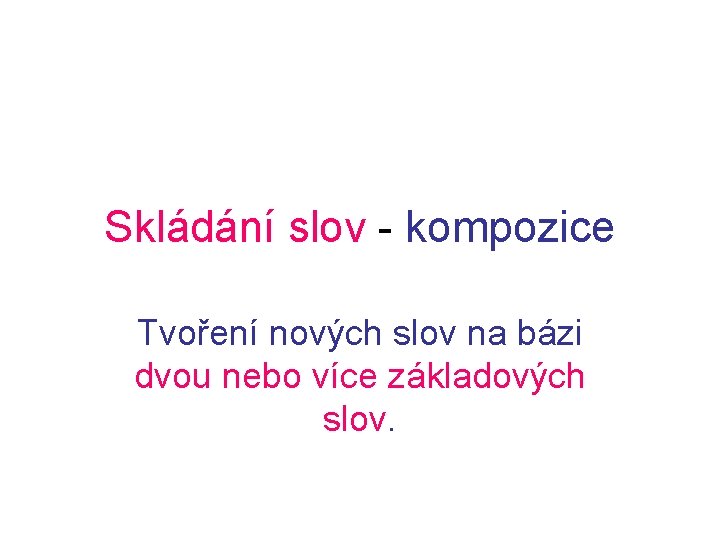 Skládání slov - kompozice

Tvoření nových slov na bázi dvou nebo více základových slov.